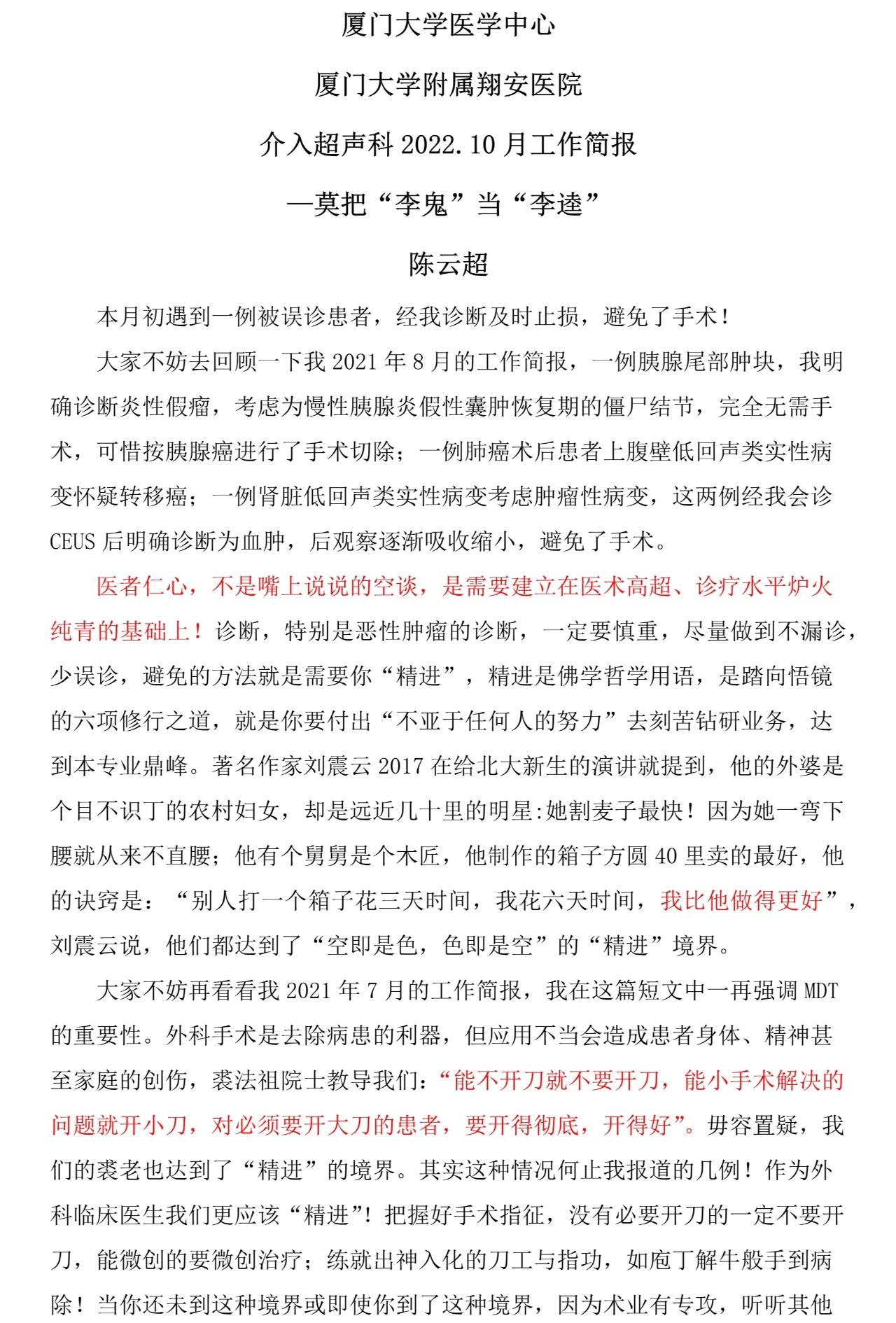 厦门大学医学中心

厦门大学附属翔安医院

介入超声科 2022.10 月工作简报

—莫把“李鬼”当“李逵”

陈云超

本月初遇到一例被误诊患者，经我诊断及时止损，避免了手术！

大家不妨去回顾一下我 2021 年 8 月的工作简报，一例胰腺尾部肿块，我明确诊断炎性假瘤，考虑为慢性胰腺炎假性囊肿恢复期的僵尸结节，完全无需手术，可惜按胰腺癌进行了手术切除；一例肺癌术后患者上腹壁低回声类实性病变怀疑转移癌；一例肾脏低回声类实性病变考虑肿瘤性病变，这两例经我会诊 CEUS 后明确诊断为血肿，后观察逐渐吸收缩小，避免了手术。

医者仁心，不是嘴上说说的空谈，是需要建立在医术高超、诊疗水平炉火纯青的基础上！诊断，特别是恶性肿瘤的诊断，一定要慎重，尽量做到不漏诊，少误诊，避免的方法就是需要你“精进”，精进是佛学哲学用语，是踏向悟镜的六项修行之道，就是你要付出“不亚于任何人的努力”去刻苦钻研业务，达到本专业鼎峰。著名作家刘震云 2017 在给北大新生的演讲就提到，他的外婆是个目不识丁的农村妇女，却是远近几十里的明星:她割麦子最快！因为她一弯下腰就从来不直腰；他有个舅舅是个木匠，他制作的箱子方圆 40 里卖的最好，他的诀窍是：“别人打一个箱子花三天时间，我花六天时间，我比他做得更好”，刘震云说，他们都达到了“空即是色，色即是空”的“精进”境界。

大家不妨再看看我 2021 年 7 月的工作简报，我在这篇短文中一再强调 MDT 的重要性。外科手术是去除病患的利器，但应用不当会造成患者身体、精神甚至家庭的创伤，裘法祖院士教导我们：“能不开刀就不要开刀，能小手术解决的问题就开小刀，对必须要开大刀的患者，要开得彻底，开得好”。毋容置疑，我们的裘老也达到了“精进”的境界。其实这种情况何止我报道的几例！作为外科临床医生我们更应该“精进”！把握好手术指征，没有必要开刀的一定不要开刀，能微创的要微创治疗；练就出神入化的刀工与指功，如庖丁解牛般手到病除！当你还未到这种境界或即使你到了这种境界，因为术业有专攻，听听其他